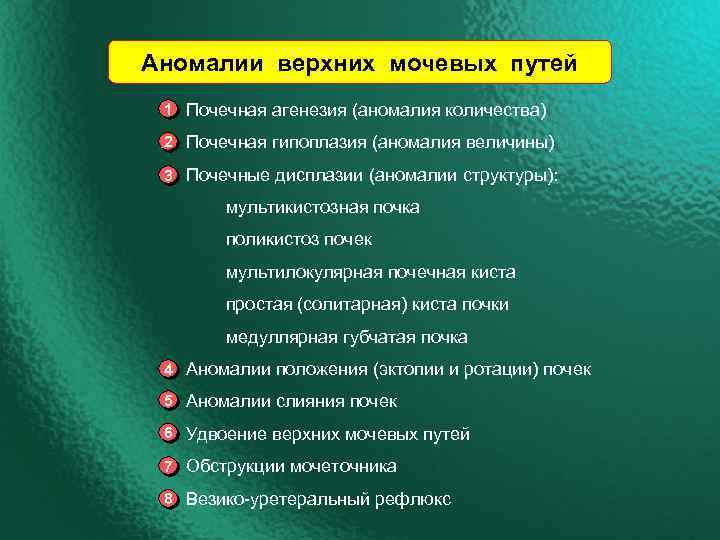 Аномалии верхних мочевых путей

1 Почечная агенезия (аномалия количества)

2 Почечная гипоплазия (аномалия величины)

3 Почечные дисплазии (аномалии структуры):

мультикистозная почка

поликистоз почек

мультилокулярная почечная киста

простая (солитарная) киста почки

медуллярная губчатая почка

4 Аномалии положения (эктопии и ротации) почек

5 Аномалии слияния почек

6 Удвоение верхних мочевых путей

7 Обструкции мочеточника

8 Везико-уретеральный рефлюкс